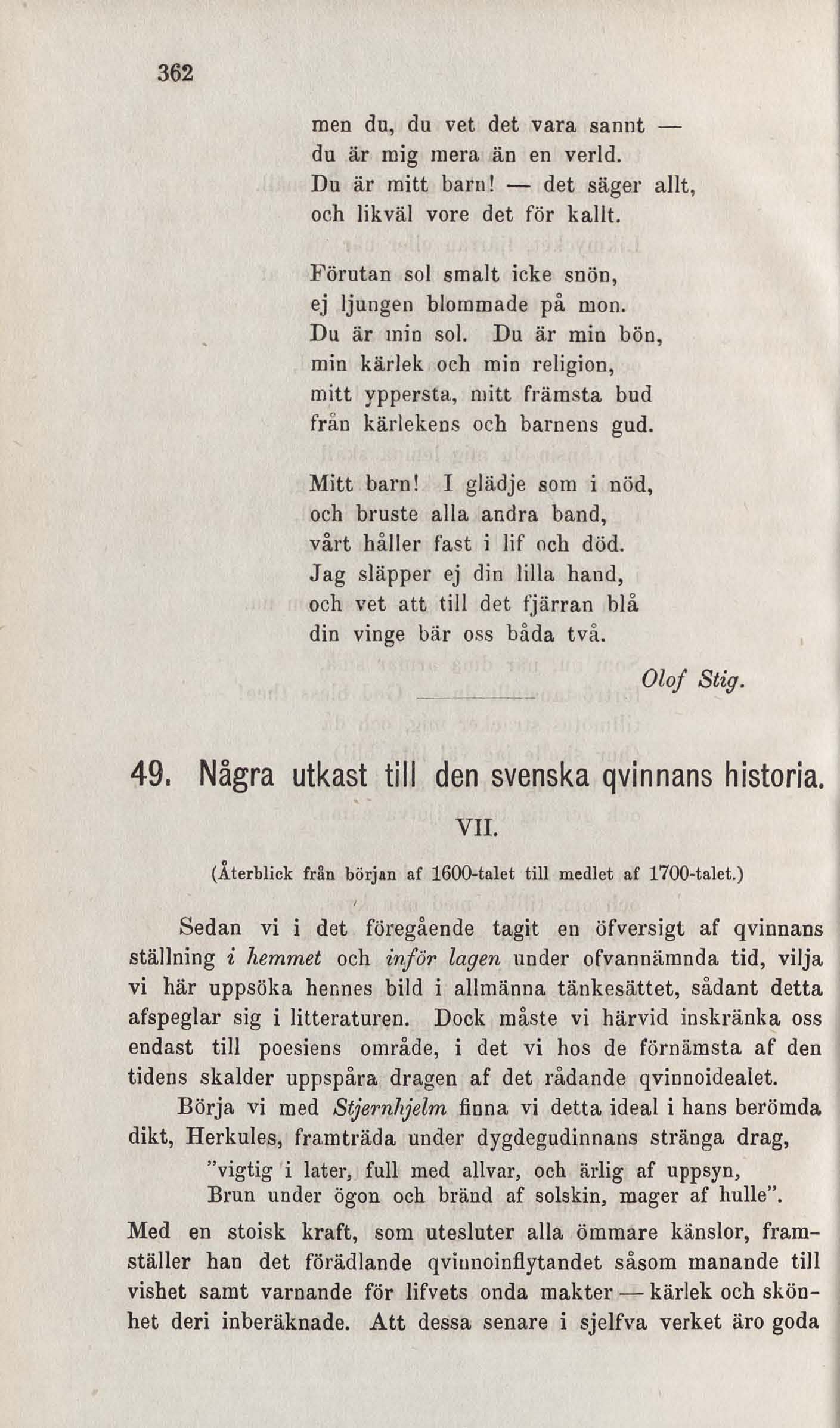 362

men du, du vet det vara sannt —
du är mig mera än en verld.
Du är mitt barn! — det säger allt,
och likväl vore det för kallt.

Förutan sol smalt icke snön,
ej ljungen blommade på mon.
Du är min sol. Du är min bön,
min kärlek och min religion,
mitt yppersta, mitt främsta bud
från kärlekens och barnens gud.

Mitt barn! I glädje som i nöd,
och bruste alla andra band,
vårt håller fast i lif och död.
Jag släpper ej din lilla hand,
och vet att till det fjärran blå
din vinge bär oss båda två.

Olof Stig.

49. Några utkast till den svenska qvinnans historia.

VII.

(Återblick från början af 1600-talet till medlet af 1700-talet.)

Sedan vi i det föregående tagit en öfversigt af qvinnans ställning i hemmet och inför lagen under ofvannämnda tid, vilja vi här uppsöka hennes bild i allmänna tänkesättet, sådant detta afspeglar sig i litteraturen. Dock måste vi härvid inskränka oss endast till poesiens område, i det vi hos de förnämsta af den tidens skalder uppspåra dragen af det rådande qvinnoidealet.

Börja vi med Stjernhjelm finna vi detta ideal i hans berömda dikt, Herkules, framträda under dygdegudinnans stränga drag,

"vigtig i later, full med allvar, och ärlig af uppsyn,
Brun under ögon och bränd af solskin, mager af hulle".

Med en stoisk kraft, som utesluter alla ömmare känslor, framställer han det förädlande qvinnoinflytandet såsom manande till vishet samt varnande för lifvets onda makter — kärlek och skönhet deri inberäknade. Att dessa senare i sjelfva verket äro goda